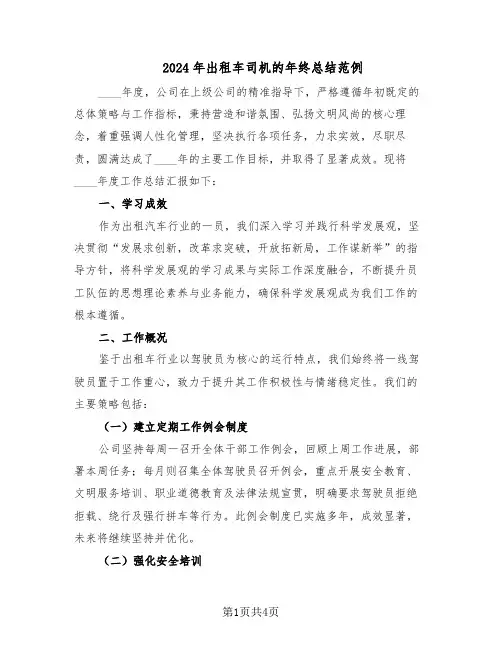 2024年出租车司机的年终总结范例

____年度，公司在上级公司的精准指导下，严格遵循年初既定的总体策略与工作指标，秉持营造和谐氛围、弘扬文明风尚的核心理念，着重强调人性化管理，坚决执行各项任务，力求实效，尽职尽责，圆满达成了____年的主要工作目标，并取得了显著成效。现将____年度工作总结汇报如下：

一、学习成效

作为出租汽车行业的一员，我们深入学习并践行科学发展观，坚决贯彻“发展求创新，改革求突破，开放拓新局，工作谋新举”的指导方针，将科学发展观的学习成果与实际工作深度融合，不断提升员工队伍的思想理论素养与业务能力，确保科学发展观成为我们工作的根本遵循。

二、工作概况

鉴于出租车行业以驾驶员为核心的运行特点，我们始终将一线驾驶员置于工作重心，致力于提升其工作积极性与情绪稳定性。我们的主要策略包括：

（一）建立定期工作例会制度

公司坚持每周一召开全体干部工作例会，回顾上周工作进展，部署本周任务；每月则召集全体驾驶员召开例会，重点开展安全教育、文明服务培训、职业道德教育及法律法规宣贯，明确要求驾驶员拒绝拒载、绕行及强行拼车等行为。此例会制度已实施多年，成效显著，未来将继续坚持并优化。

（二）强化安全培训

第1页共4页